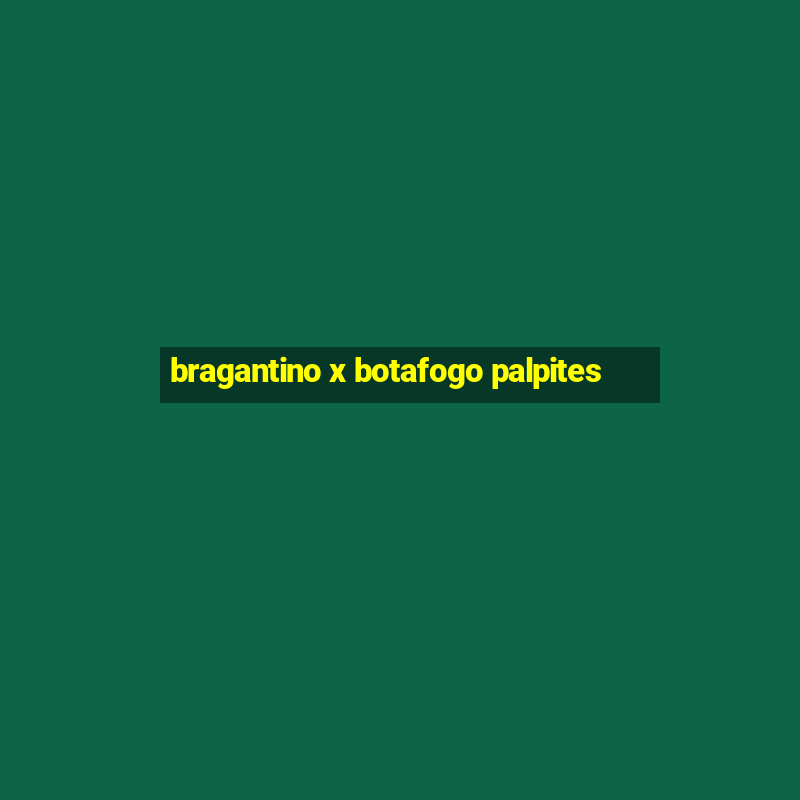 bragantino x botafogo palpites